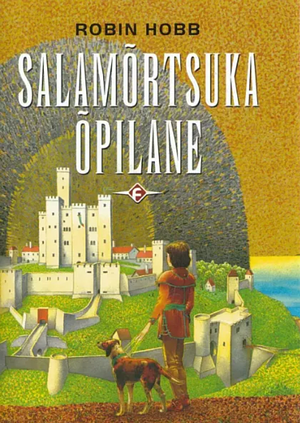 ROBIN HOBB

SALAMÕRTSUKA ÕPILANE

F